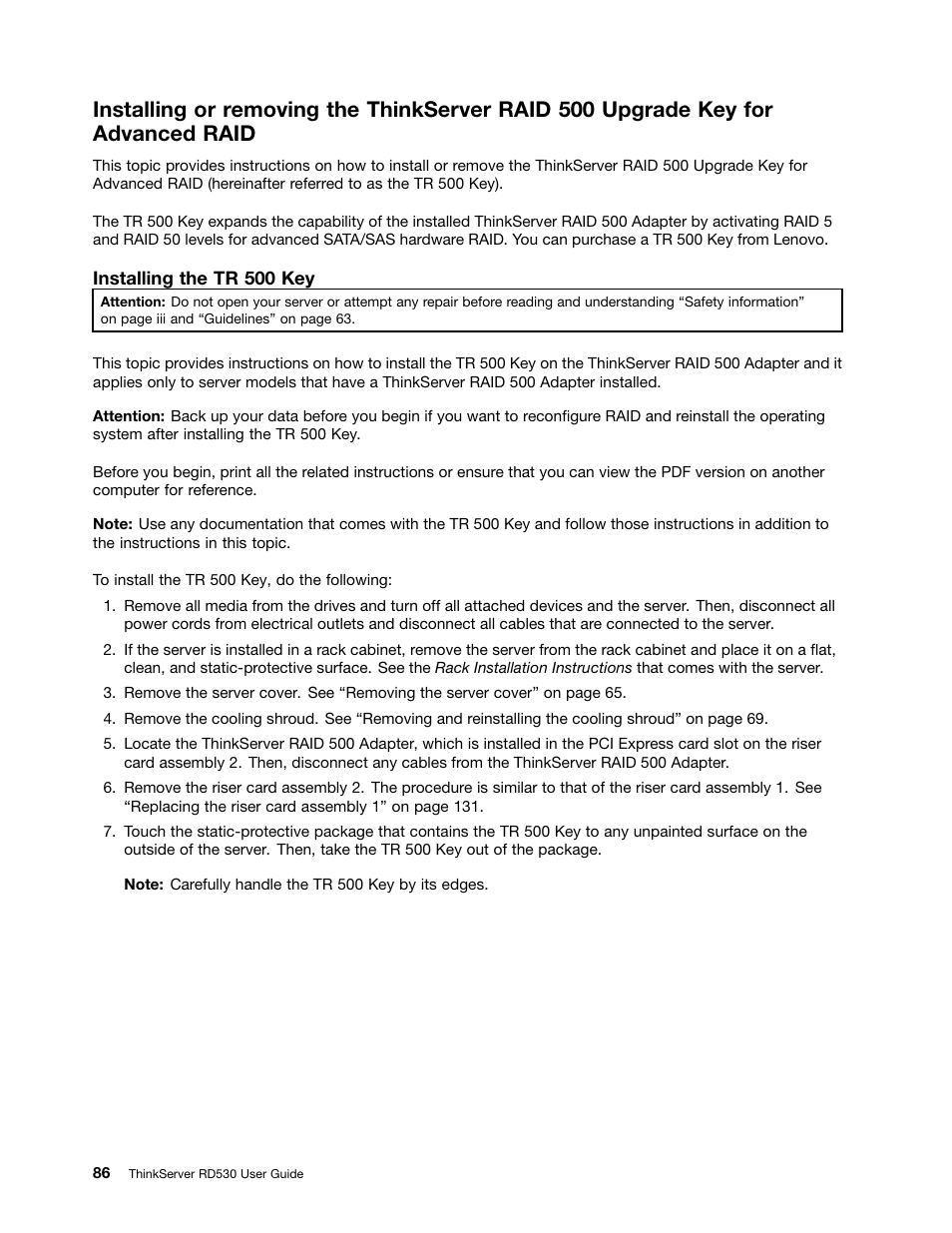 Installing or removing the ThinkServer RAID 500 Upgrade Key for Advanced RAID

This topic provides instructions on how to install or remove the ThinkServer RAID 500 Upgrade Key for Advanced RAID (hereinafter referred to as the TR 500 Key).

The TR 500 Key expands the capability of the installed ThinkServer RAID 500 Adapter by activating RAID 5 and RAID 50 levels for advanced SATA/SAS hardware RAID. You can purchase a TR 500 Key from Lenovo.

Installing the TR 500 Key

Attention: Do not open your server or attempt any repair before reading and understanding “Safety information” on page iii and “Guidelines” on page 63.

This topic provides instructions on how to install the TR 500 Key on the ThinkServer RAID 500 Adapter and it applies only to server models that have a ThinkServer RAID 500 Adapter installed.

Attention: Back up your data before you begin if you want to reconfigure RAID and reinstall the operating system after installing the TR 500 Key.

Before you begin, print all the related instructions or ensure that you can view the PDF version on another computer for reference.

Note: Use any documentation that comes with the TR 500 Key and follow those instructions in addition to the instructions in this topic.

To install the TR 500 Key, do the following:

1. Remove all media from the drives and turn off all attached devices and the server. Then, disconnect all power cords from electrical outlets and disconnect all cables that are connected to the server.

2. If the server is installed in a rack cabinet, remove the server from the rack cabinet and place it on a flat, clean, and static-protective surface. See the Rack Installation Instructions that comes with the server.

3. Remove the server cover. See “Removing the server cover” on page 65.

4. Remove the cooling shroud. See “Removing and reinstalling the cooling shroud” on page 69.

5. Locate the ThinkServer RAID 500 Adapter, which is installed in the PCI Express card slot on the riser card assembly 2. Then, disconnect any cables from the ThinkServer RAID 500 Adapter.

6. Remove the riser card assembly 2. The procedure is similar to that of the riser card assembly 1. See “Replacing the riser card assembly 1” on page 131.

7. Touch the static-protective package that contains the TR 500 Key to any unpainted surface on the outside of the server. Then, take the TR 500 Key out of the package.

Note: Carefully handle the TR 500 Key by its edges.

86 ThinkServer RD530 User Guide